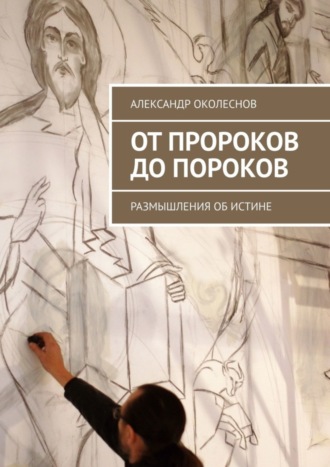 АЛЕКСАНДР ОКОЛЕСНОВ

ОТ ПРОРОКОВ ДО ПОРОКОВ

РАЗМЫШЛЕНИЯ ОБ ИСТИНЕ